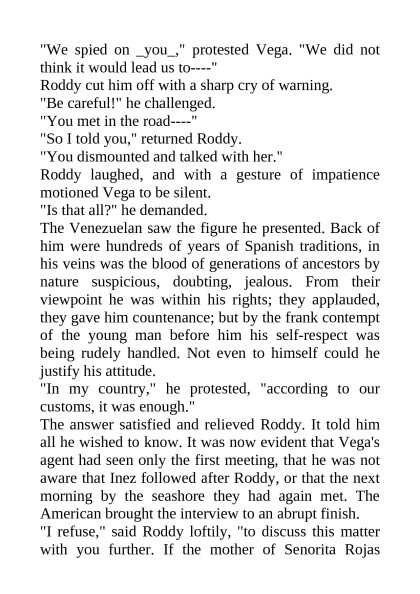 "We spied on _you_," protested Vega. "We did not think it would lead us to----"

Roddy cut him off with a sharp cry of warning.

"Be careful!" he challenged.

"You met in the road----"

"So I told you," returned Roddy.

"You dismounted and talked with her."

Roddy laughed, and with a gesture of impatience motioned Vega to be silent.

"Is that all?" he demanded.

The Venezuelan saw the figure he presented. Back of him were hundreds of years of Spanish traditions, in his veins was the blood of generations of ancestors by nature suspicious, doubting, jealous. From their viewpoint he was within his rights; they applauded, they gave him countenance; but by the frank contempt of the young man before him his self-respect was being rudely handled. Not even to himself could he justify his attitude.

"In my country," he protested, "according to our customs, it was enough."

The answer satisfied and relieved Roddy. It told him all he wished to know. It was now evident that Vega's agent had seen only the first meeting, that he was not aware that Inez followed after Roddy, or that the next morning by the seashore they had again met. The American brought the interview to an abrupt finish.

"I refuse," said Roddy loftily, "to discuss this matter with you further. If the mother of Senorita Rojas